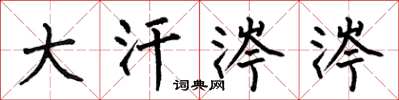 大汗涔涔

词典网